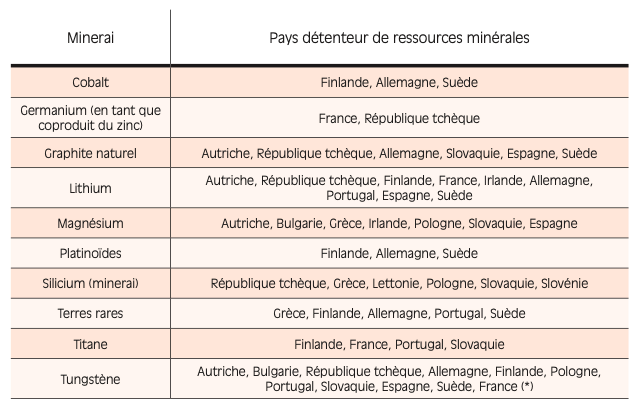 | Minerai | Pays détenteur de ressources minérales |
|---|---|
| Cobalt | Finlande, Allemagne, Suède |
| Germanium (en tant que coproduit du zinc) | France, République tchèque |
| Graphite naturel | Autriche, République tchèque, Allemagne, Slovaquie, Espagne, Suède |
| Lithium | Autriche, République tchèque, Finlande, France, Irlande, Allemagne, Portugal, Espagne, Suède |
| Magnésium | Autriche, Bulgarie, Grèce, Irlande, Pologne, Slovaquie, Espagne |
| Platinoïdes | Finlande, Allemagne, Suède |
| Silicium (minerai) | République tchèque, Grèce, Lettonie, Pologne, Slovaquie, Slovénie |
| Terres rares | Grèce, Finlande, Allemagne, Portugal, Suède |
| Titane | Finlande, France, Portugal, Slovaquie |
| Tungstène | Autriche, Bulgarie, République tchèque, Allemagne, Finlande, Pologne, Portugal, Slovaquie, Espagne, Suède, France (*) |